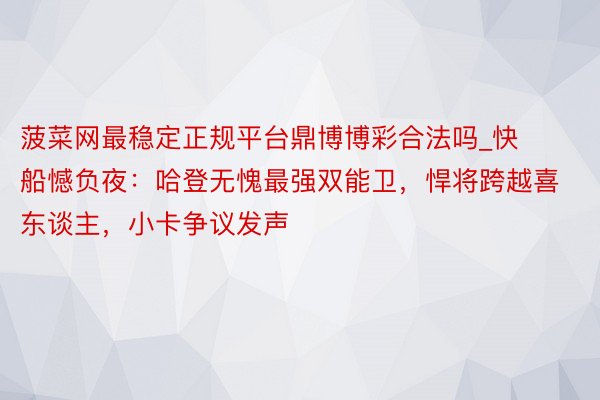 菠菜网最稳定正规平台鼎博博彩合法吗_快船憾负夜：哈登无愧最强双能卫，悍将跨越喜东谈主，小卡争议发声